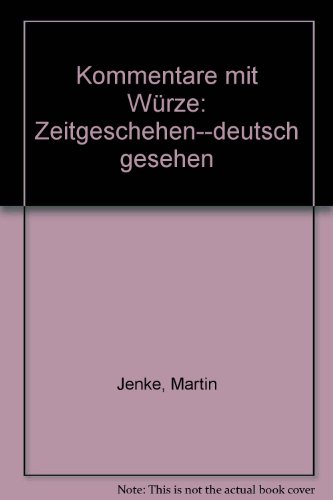 Kommentare mit Würze: Zeitgeschehen--deutsch gesehen

Jenke, Martin

Note: This is not the actual book cover